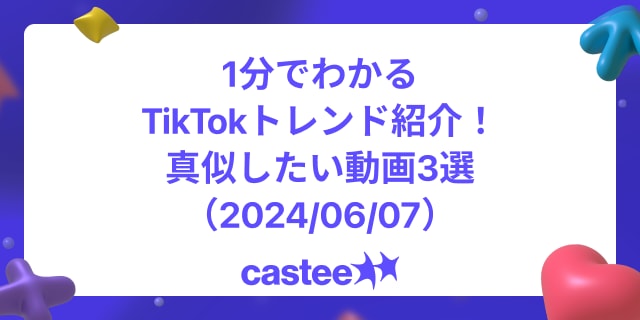 1分でわかる
TikTokトレンド紹介！
真似したい動画3選
（2024/06/07）

castee